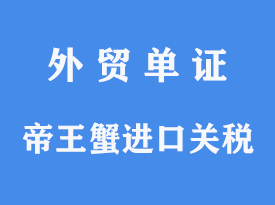 外 贸 单 证

帝王蟹进口关税